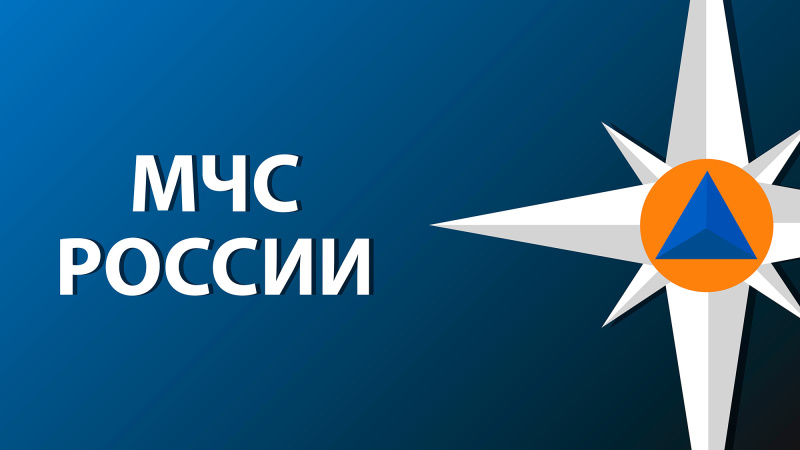 МЧС
РОССИИ